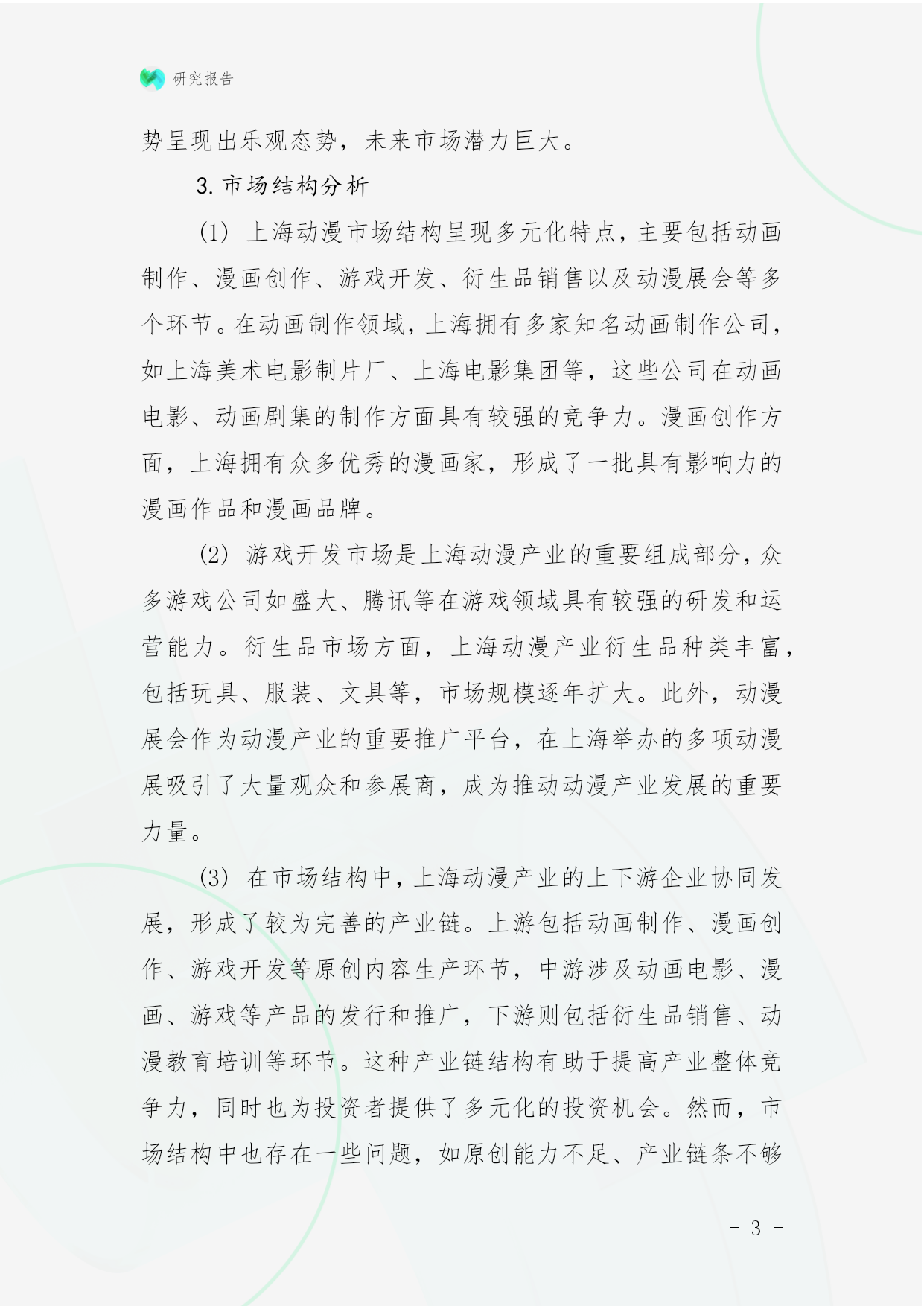 研究报告

势呈现出乐观态势，未来市场潜力巨大。

3. 市场结构分析

(1) 上海动漫市场结构呈现多元化特点，主要包括动画制作、漫画创作、游戏开发、衍生品销售以及动漫展会等多个环节。在动画制作领域，上海拥有多家知名动画制作公司，如上海美术电影制片厂、上海电影集团等，这些公司在动画电影、动画剧集的制作方面具有较强的竞争力。漫画创作方面，上海拥有众多优秀的漫画家，形成了一批具有影响力的漫画作品和漫画品牌。

(2) 游戏开发市场是上海动漫产业的重要组成部分，众多游戏公司如盛大、腾讯等在游戏领域具有较强的研发和运营能力。衍生品市场方面，上海动漫产业衍生品种类丰富，包括玩具、服装、文具等，市场规模逐年扩大。此外，动漫展会作为动漫产业的重要推广平台，在上海举办的多项动漫展吸引了大量观众和参展商，成为推动动漫产业发展的重要力量。

(3) 在市场结构中，上海动漫产业的上下游企业协同发展，形成了较为完善的产业链。上游包括动画制作、漫画创作、游戏开发等原创内容生产环节，中游涉及动画电影、漫画、游戏等产品的发行和推广，下游则包括衍生品销售、动漫教育培训等环节。这种产业链结构有助于提高产业整体竞争力，同时也为投资者提供了多元化的投资机会。然而，市场结构中也存在一些问题，如原创能力不足、产业链条不够

- 3 -